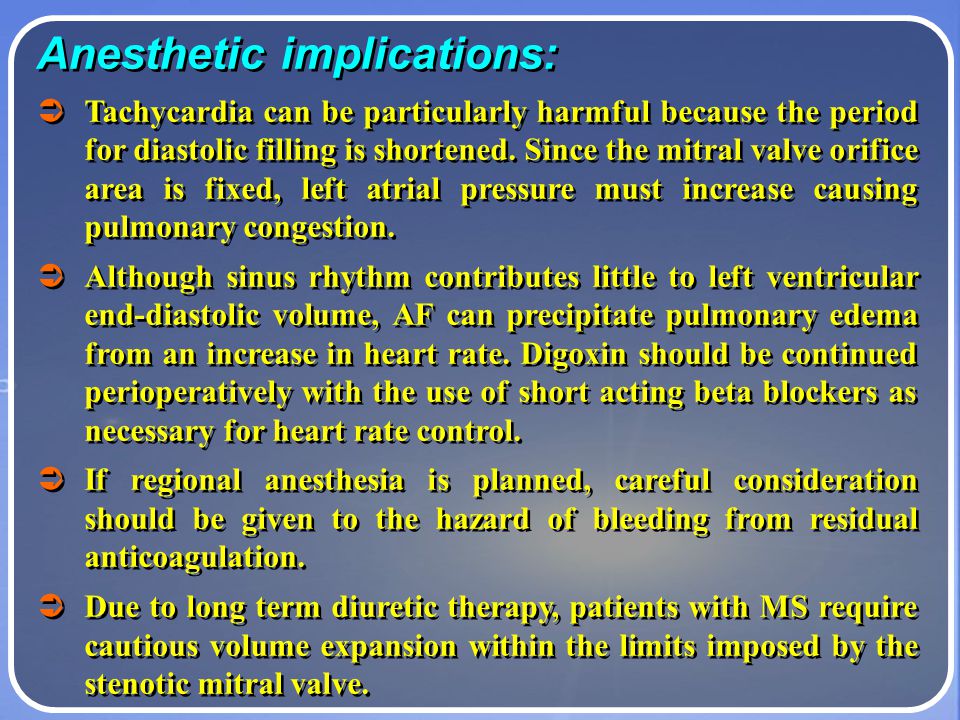 Anesthetic implications:

➲ Tachycardia can be particularly harmful because the period for diastolic filling is shortened. Since the mitral valve orifice area is fixed, left atrial pressure must increase causing pulmonary congestion.

➲ Although sinus rhythm contributes little to left ventricular end-diastolic volume, AF can precipitate pulmonary edema from an increase in heart rate. Digoxin should be continued perioperatively with the use of short acting beta blockers as necessary for heart rate control.

➲ If regional anesthesia is planned, careful consideration should be given to the hazard of bleeding from residual anticoagulation.

➲ Due to long term diuretic therapy, patients with MS require cautious volume expansion within the limits imposed by the stenotic mitral valve.